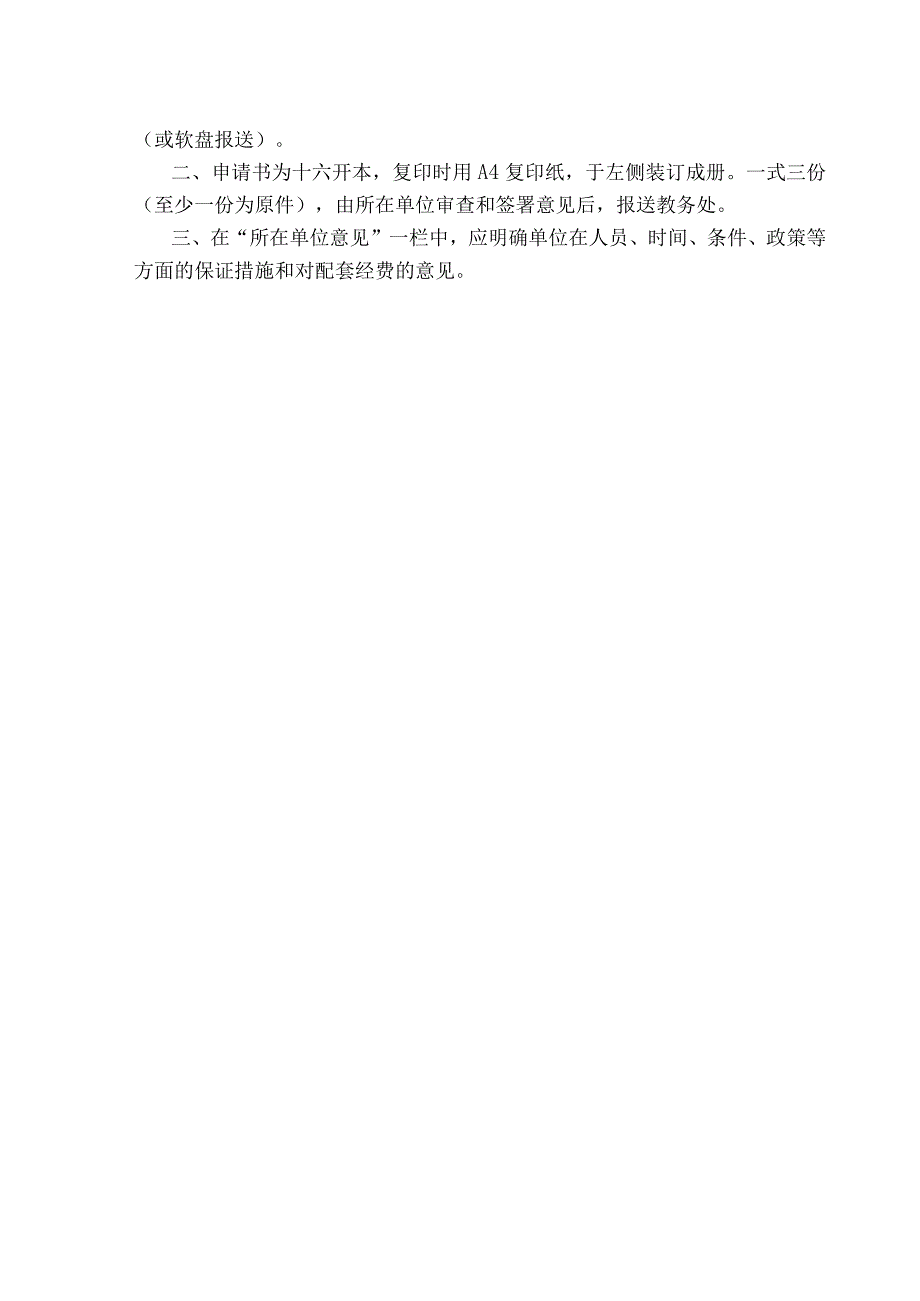 （或软盘报送）。

二、申请书为十六开本，复印时用A4复印纸，于左侧装订成册。一式三份（至少一份为原件），由所在单位审查和签署意见后，报送教务处。

三、在“所在单位意见”一栏中，应明确单位在人员、时间、条件、政策等方面的保证措施和对配套经费的意见。